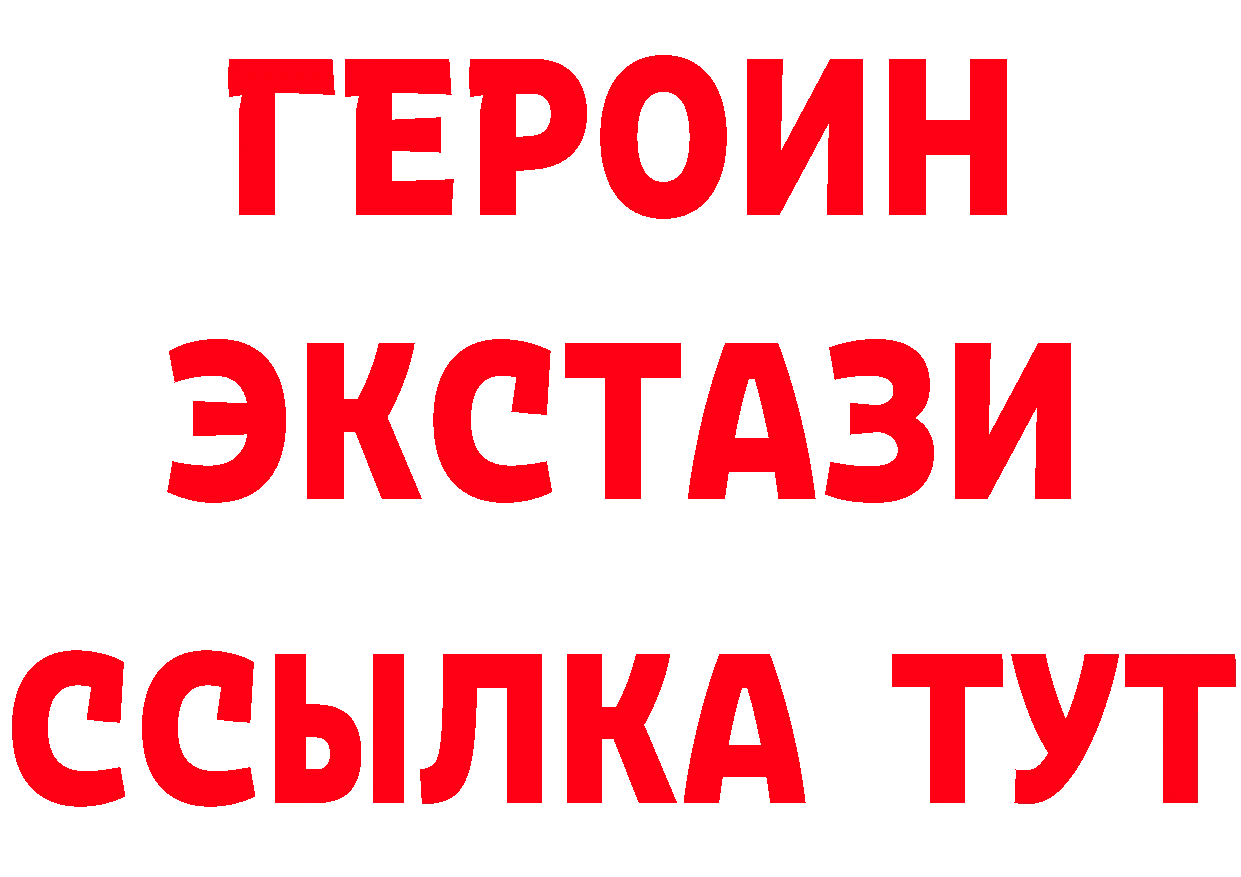 ГЕРОИН
ЭКСТАЗИ
ССЫЛКА ТУТ